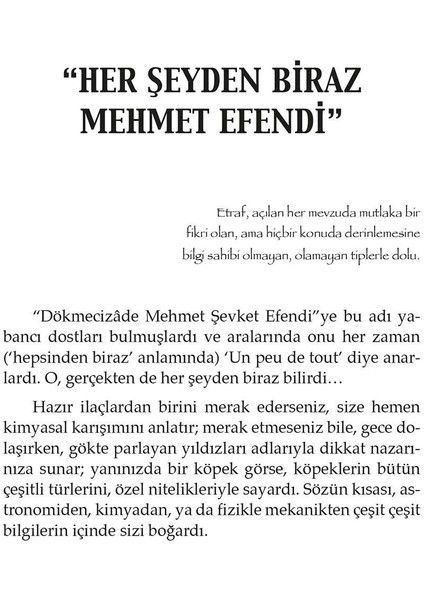 “HER ŞEYDEN BİRAZ MEHMET EFENDİ”

Etraf, açılan her mevzuda mutlaka bir fikri olan, ama hiçbir konuda derinlemesine bilgi sahibi olmayan, olamayan tiplerle dolu.

“Dökmecizâde Mehmet Şevket Efendi”ye bu adı yabancı dostları bulmuşlardı ve aralarında onu her zaman (‘hepsinden biraz’ anlamında) ‘Un peu de tout’ diye anarlardı. O, gerçekten de her şeyden biraz bilirdi…

Hazır ilaçlardan birini merak ederseniz, size hemen kimyasal karışımını anlatır; merak etmeseniz bile, gece dolaşırken, gökte parlayan yıldızları adlarıyla dikkat nazarınıza sunar; yanınızda bir köpek görse, köpeklerin bütün çeşitli türlerini, özel nitelikleriyle sayardı. Sözün kısası, astronomiden, kimyadan, ya da fizikle mekanikten çeşit çeşit bilgilerin içinde sizi boğardı.